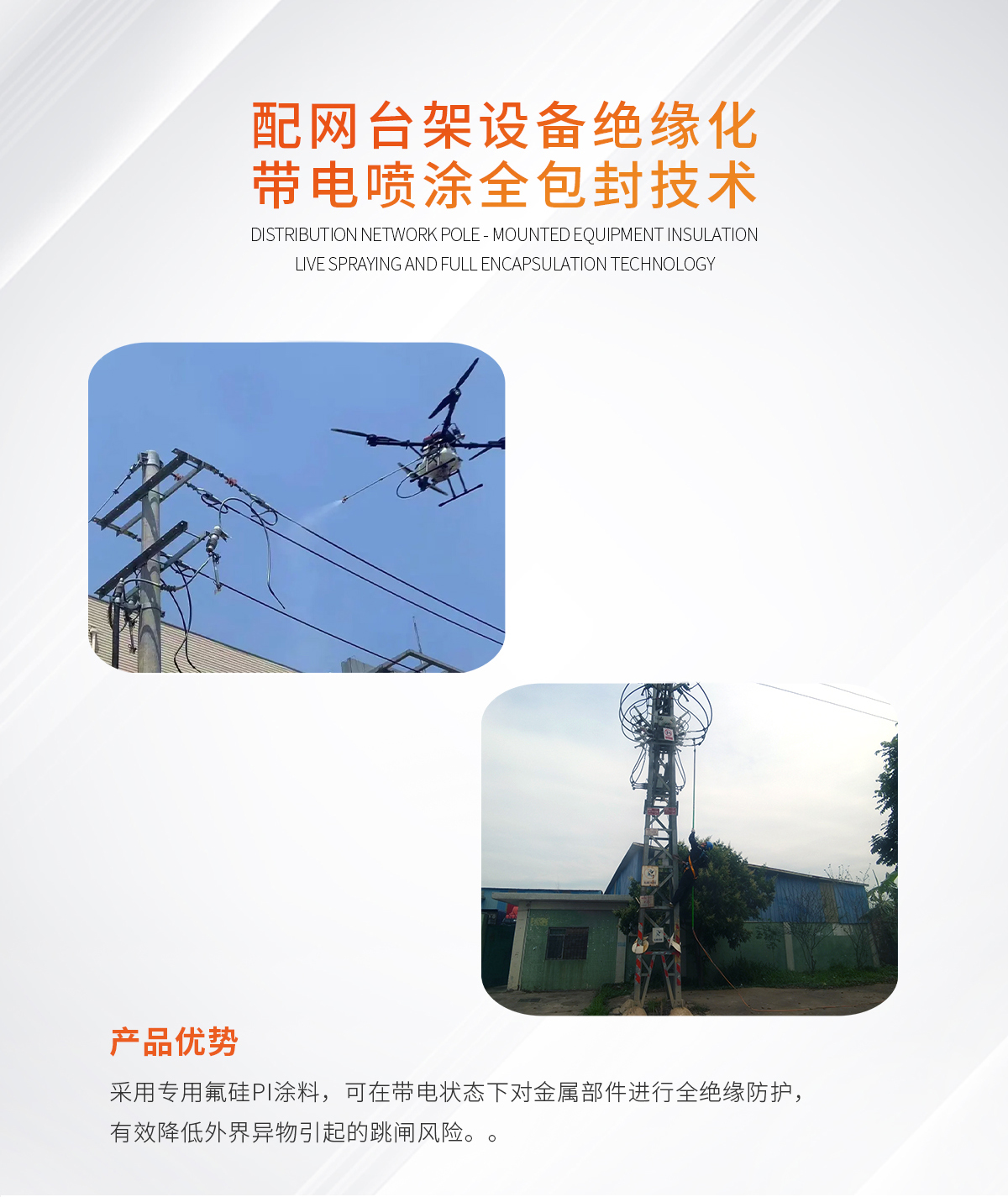 配网台架设备绝缘化
带电喷涂全包封技术

DISTRIBUTION NETWORK POLE - MOUNTED EQUIPMENT INSULATION
LIVE SPRAYING AND FULL ENCAPSULATION TECHNOLOGY

产品优势

采用专用氟硅PI涂料，可在带电状态下对金属部件进行全绝缘防护，有效降低外界异物引起的跳闸风险。。